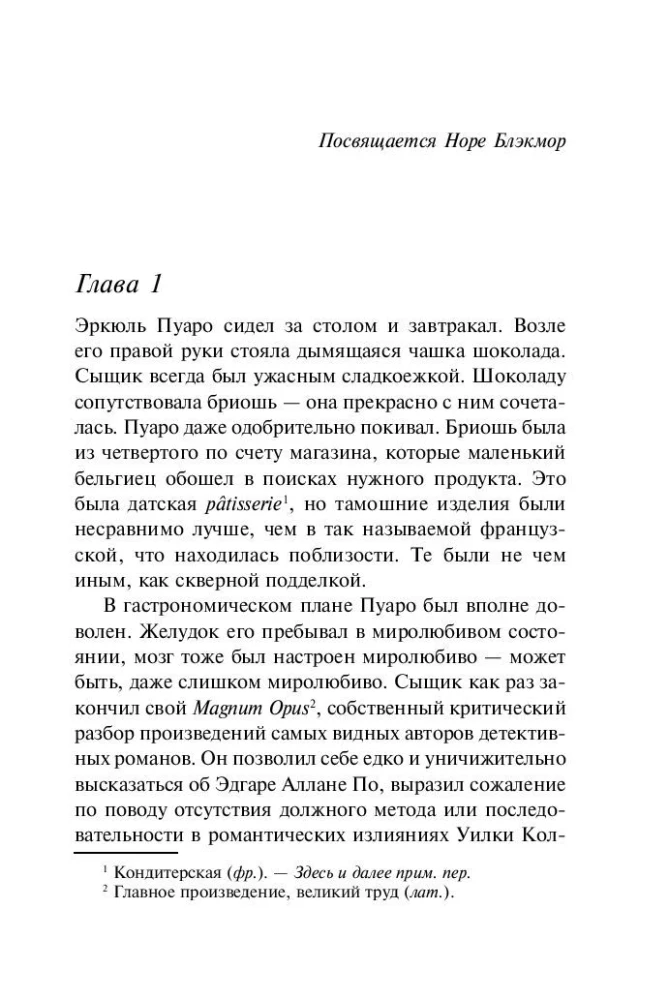 Посвящается Норе Блэкмор

Глава 1

Эркюль Пуаро сидел за столом и завтракал. Возле его правой руки стояла дымящаяся чашка шоколада. Сыщик всегда был ужасным сладкоежкой. Шоколаду сопутствовала бриошь — она прекрасно с ним сочеталась. Пуаро даже одобрительно покивал. Бриошь была из четвертого по счету магазина, которые маленький бельгиец обошел в поисках нужного продукта. Это была датская pâtisserie$^1$, но тамошние изделия были несравнимо лучше, чем в так называемой французской, что находилась поблизости. Те были не чем иным, как скверной подделкой.

В гастрономическом плане Пуаро был вполне доволен. Желудок его пребывал в миролюбивом состоянии, мозг тоже был настроен миролюбиво — может быть, даже слишком миролюбиво. Сыщик как раз закончил свой Magnum Opus$^2$, собственный критический разбор произведений самых видных авторов детективных романов. Он позволил себе едко и уничижительно высказаться об Эдгаре Аллане По, выразил сожаление по поводу отсутствия должного метода или последовательности в романтических излияниях Уилки Кол-

$^1$ Кондитерская (фр.). — Здесь и далее прим. пер.
$^2$ Главное произведение, великий труд (лат.).